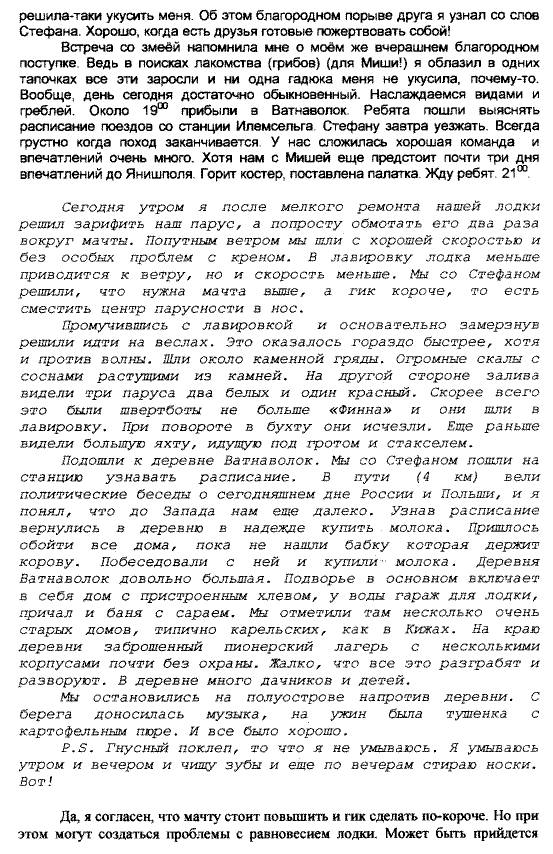 решила-таки укусить меня. Об этом благородном порыве друга я узнал со слов Стефана. Хорошо, когда есть друзья готовые пожертвовать собой!

Встреча со змеёй напомнила мне о моём же вчерашнем благородном поступке. Ведь в поисках лакомства (грибов) (для Миши!) я облазил в одних тапочках все эти заросли и ни одна гадюка меня не укусила, почему-то. Вообще, день сегодня достаточно обыкновенный. Наслаждаемся видами и греблей. Около $19^{00}$ прибыли в Ватнаволок. Ребята пошли выяснять расписание поездов со станции Илемсельга. Стефану завтра уезжать. Всегда грустно когда поход заканчивается. У нас сложилась хорошая команда и впечатлений очень много. Хотя нам с Мишей еще предстоит почти три дня впечатлений до Янишполя. Горит костер, поставлена палатка. Жду ребят. $21^{00}$.

Сегодня утром я после мелкого ремонта нашей лодки решил зарифить наш парус, а попросту обмотать его два раза вокруг мачты. Попутным ветром мы шли с хорошей скоростью и без особых проблем с креном. В лавировку лодка меньше приводится к ветру, но и скорость меньше. Мы со Стефаном решили, что нужна мачта выше, а гик короче, то есть сместить центр парусности в нос.

Промучившись с лавировкой и основательно замерзнув решили идти на веслах. Это оказалось гораздо быстрее, хотя и против волны. Шли около каменной гряды. Огромные скалы с соснами растущими из камней. На другой стороне залива видели три паруса два белых и один красный. Скорее всего это были швертботы не больше «Финна» и они шли в лавировку. При повороте в бухту они исчезли. Еще раньше видели большую яхту, идущую под гротом и стакселем.

Подошли к деревне Ватнаволок. Мы со Стефаном пошли на станцию узнавать расписание. В пути (4 км) вели политические беседы о сегодняшнем дне России и Польши, и я понял, что до Запада нам еще далеко. Узнав расписание вернулись в деревню в надежде купить молока. Пришлось обойти все дома, пока не нашли бабку которая держит корову. Побеседовали с ней и купили молока. Деревня Ватнаволок довольно большая. Подворье в основном включает в себя дом с пристроенным хлевом, у воды гараж для лодки, причал и баня с сараем. Мы отметили там несколько очень старых домов, типично карельских, как в Кижах. На краю деревни заброшенный пионерский лагерь с несколькими корпусами почти без охраны. Жалко, что все это разграбят и разворуют. В деревне много дачников и детей.

Мы остановились на полуострове напротив деревни. С берега доносилась музыка, на ужин была тушенка с картофельным пюре. И все было хорошо.

P.S. Гнусный поклеп, то что я не умываюсь. Я умываюсь утром и вечером и чищу зубы и еще по вечерам стираю носки. Вот!

Да, я согласен, что мачту стоит повысить и гик сделать по-короче. Но при этом могут создаться проблемы с равновесием лодки. Может быть прийдется